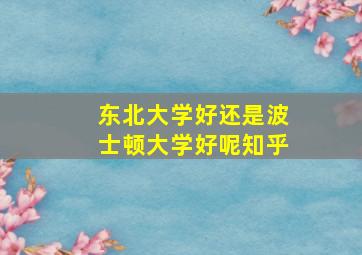 东北大学好还是波士顿大学好呢知乎